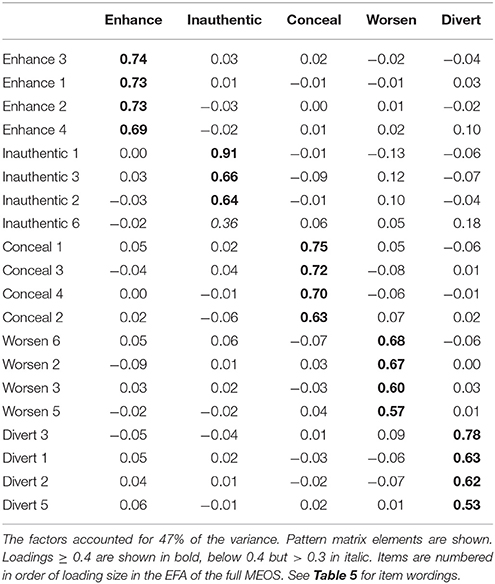 | | Enhance | Inauthentic | Conceal | Worsen | Divert |
|---|---|---|---|---|---|
| Enhance 3 | **0.74** | 0.03 | 0.02 | −0.02 | −0.04 |
| Enhance 1 | **0.73** | 0.01 | −0.01 | −0.01 | 0.03 |
| Enhance 2 | **0.73** | −0.03 | 0.00 | 0.01 | −0.02 |
| Enhance 4 | **0.69** | −0.02 | 0.01 | 0.02 | 0.10 |
| Inauthentic 1 | 0.00 | **0.91** | −0.01 | −0.13 | −0.06 |
| Inauthentic 3 | 0.03 | **0.66** | −0.09 | 0.12 | −0.07 |
| Inauthentic 2 | −0.03 | **0.64** | −0.01 | 0.10 | −0.04 |
| Inauthentic 6 | −0.02 | *0.36* | 0.06 | 0.05 | 0.18 |
| Conceal 1 | 0.05 | 0.02 | **0.75** | 0.05 | −0.06 |
| Conceal 3 | −0.04 | 0.04 | **0.72** | −0.08 | 0.01 |
| Conceal 4 | 0.00 | −0.01 | **0.70** | −0.06 | −0.01 |
| Conceal 2 | 0.02 | −0.06 | **0.63** | 0.07 | 0.02 |
| Worsen 6 | 0.05 | 0.06 | −0.07 | **0.68** | −0.06 |
| Worsen 2 | −0.09 | 0.01 | 0.03 | **0.67** | 0.00 |
| Worsen 3 | 0.03 | 0.02 | −0.03 | **0.60** | 0.03 |
| Worsen 5 | −0.02 | −0.02 | 0.04 | **0.57** | 0.01 |
| Divert 3 | −0.05 | −0.04 | 0.01 | 0.09 | **0.78** |
| Divert 1 | 0.05 | 0.02 | −0.03 | −0.06 | **0.63** |
| Divert 2 | 0.04 | 0.01 | −0.02 | −0.07 | **0.62** |
| Divert 5 | 0.06 | −0.01 | 0.02 | 0.01 | **0.53** |

The factors accounted for 47% of the variance. Pattern matrix elements are shown. Loadings $\geq$ 0.4 are shown in bold, below 0.4 but > 0.3 in italic. Items are numbered in order of loading size in the EFA of the full MEOS. See **Table 5** for item wordings.